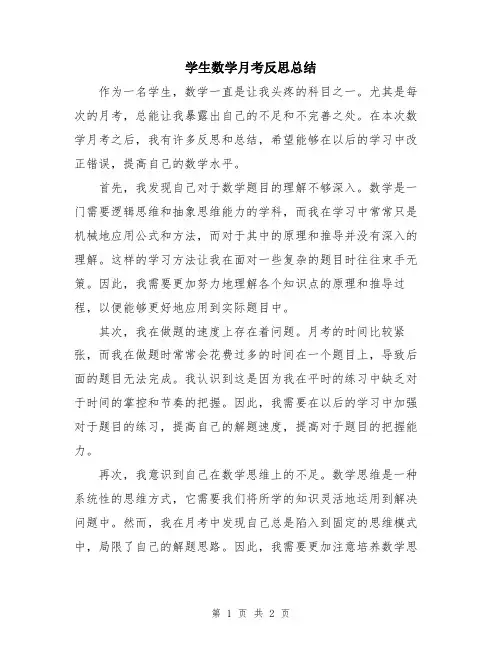 学生数学月考反思总结

作为一名学生，数学一直是让我头疼的科目之一。尤其是每次的月考，总能让我暴露出自己的不足和不完善之处。在本次数学月考之后，我有许多反思和总结，希望能够在以后的学习中改正错误，提高自己的数学水平。

首先，我发现自己对于数学题目的理解不够深入。数学是一门需要逻辑思维和抽象思维能力的学科，而我在学习中常常只是机械地应用公式和方法，而对于其中的原理和推导并没有深入的理解。这样的学习方法让我在面对一些复杂的题目时往往束手无策。因此，我需要更加努力地理解各个知识点的原理和推导过程，以便能够更好地应用到实际题目中。

其次，我在做题的速度上存在着问题。月考的时间比较紧张，而我在做题时常常会花费过多的时间在一个题目上，导致后面的题目无法完成。我认识到这是因为我在平时的练习中缺乏对于时间的掌控和节奏的把握。因此，我需要在以后的学习中加强对于题目的练习，提高自己的解题速度，提高对于题目的把握能力。

再次，我意识到自己在数学思维上的不足。数学思维是一种系统性的思维方式，它需要我们将所学的知识灵活地运用到解决问题中。然而，我在月考中发现自己总是陷入到固定的思维模式中，局限了自己的解题思路。因此，我需要更加注意培养数学思

第 1 页 共 2 页